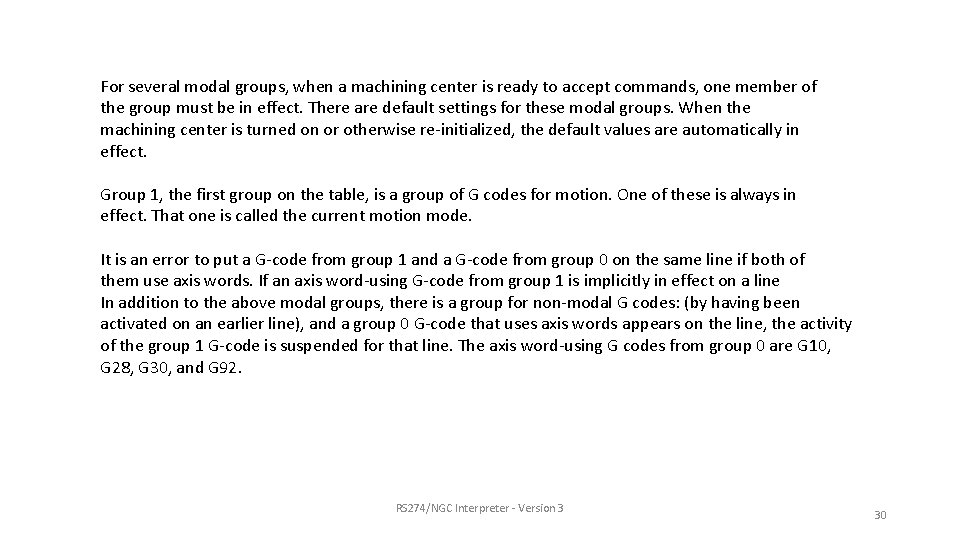 For several modal groups, when a machining center is ready to accept commands, one member of the group must be in effect. There are default settings for these modal groups. When the machining center is turned on or otherwise re-initialized, the default values are automatically in effect.

Group 1, the first group on the table, is a group of G codes for motion. One of these is always in effect. That one is called the current motion mode.

It is an error to put a G-code from group 1 and a G-code from group 0 on the same line if both of them use axis words. If an axis word-using G-code from group 1 is implicitly in effect on a line
In addition to the above modal groups, there is a group for non-modal G codes: (by having been activated on an earlier line), and a group 0 G-code that uses axis words appears on the line, the activity of the group 1 G-code is suspended for that line. The axis word-using G codes from group 0 are G10, G28, G30, and G92.

RS274/NGC Interpreter - Version 3

30